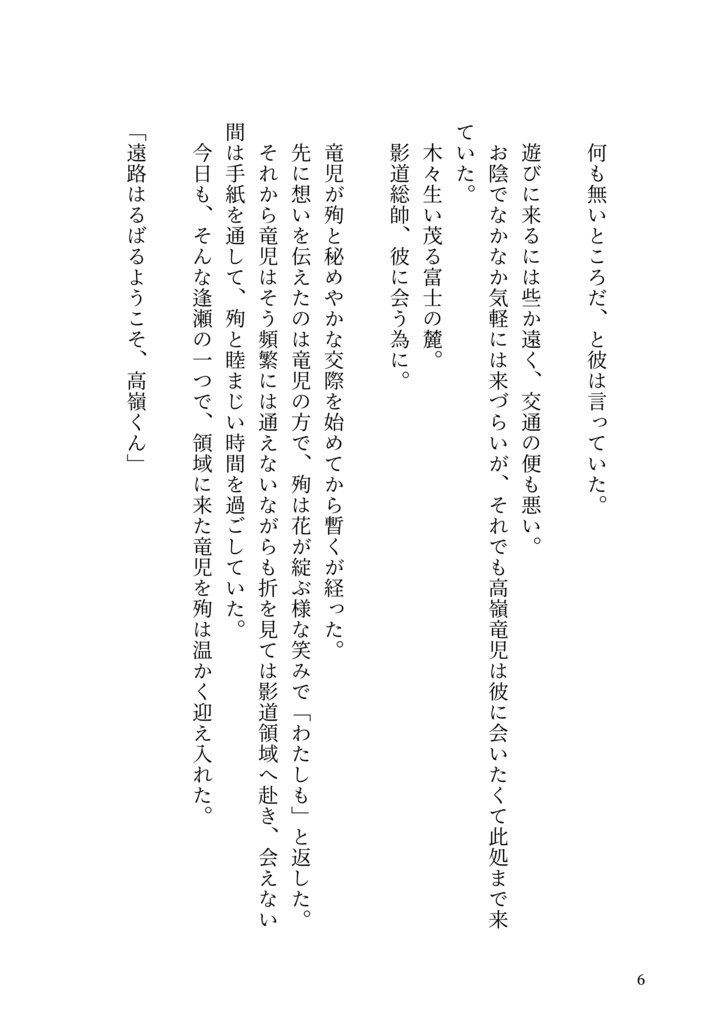 何も無いところだ、と彼は言っていた。

遊びに来るには些か遠く、交通の便も悪い。
お陰でなかなか気軽には来づらいが、それでも高嶺竜児は彼に会いたくて此処まで来ていた。
木々生い茂る富士の麓。
影道総帥、彼に会う為に。

竜児が殉と秘めやかな交際を始めてから暫くが経った。
先に想いを伝えたのは竜児の方で、殉は花が綻ぶ様な笑みで「わたしも」と返した。
それから竜児はそう頻繁には通えないながらも折を見ては影道領域へ赴き、会えない間は手紙を通して、殉と睦まじい時間を過ごしていた。
今日も、そんな逢瀬の一つで、領域に来た竜児を殉は温かく迎え入れた。

「遠路はるばるようこそ、高嶺くん」

6